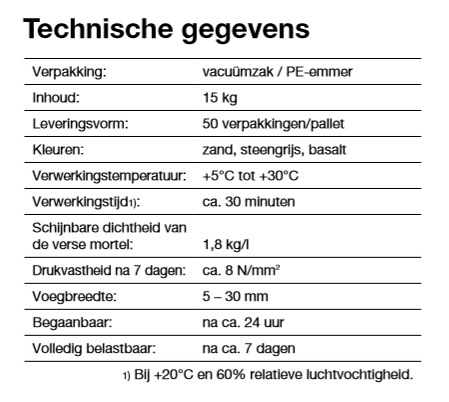 Technische gegevens

| | |
|---|---|
| Verpakking: | vacuümzak / PE-emmer |
| Inhoud: | 15 kg |
| Leveringsvorm: | 50 verpakkingen/pallet |
| Kleuren: | zand, steengrijs, basalt |
| Verwerkingstemperatuur: | +5°C tot +30°C |
| Verwerkingstijd1): | ca. 30 minuten |
| Schijnbare dichtheid van de verse mortel: | 1,8 kg/l |
| Drukvastheid na 7 dagen: | ca. 8 N/mm² |
| Voegbreedte: | 5 – 30 mm |
| Begaanbaar: | na ca. 24 uur |
| Volledig belastbaar: | na ca. 7 dagen |

1) Bij +20°C en 60% relatieve luchtvochtigheid.